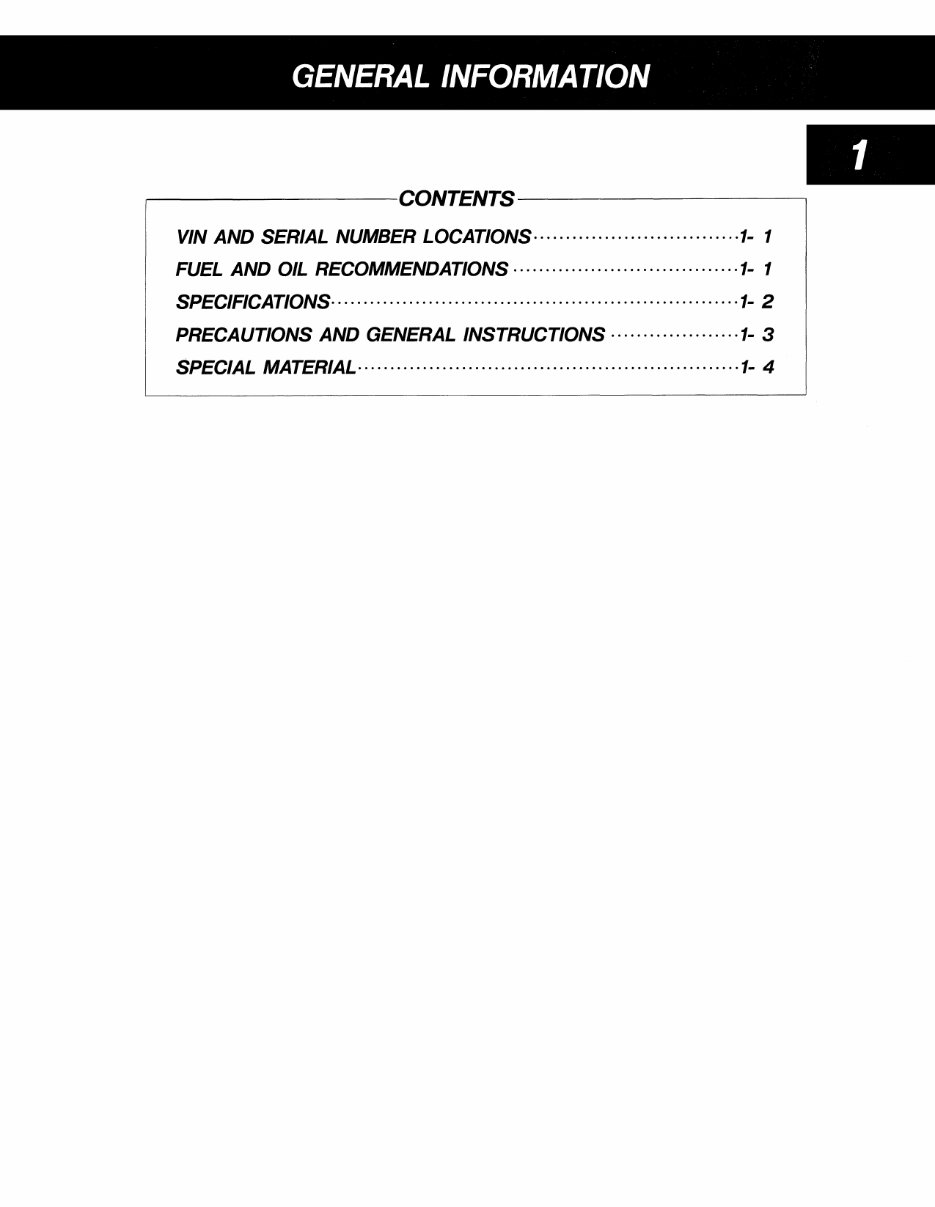 GENERAL INFORMATION

1

CONTENTS

VIN AND SERIAL NUMBER LOCATIONS ................................ 1- 1
FUEL AND OIL RECOMMENDATIONS ................................ 1- 1
SPECIFICATIONS ................................ 1- 2
PRECAUTIONS AND GENERAL INSTRUCTIONS ................................ 1- 3
SPECIAL MATERIAL ................................ 1- 4